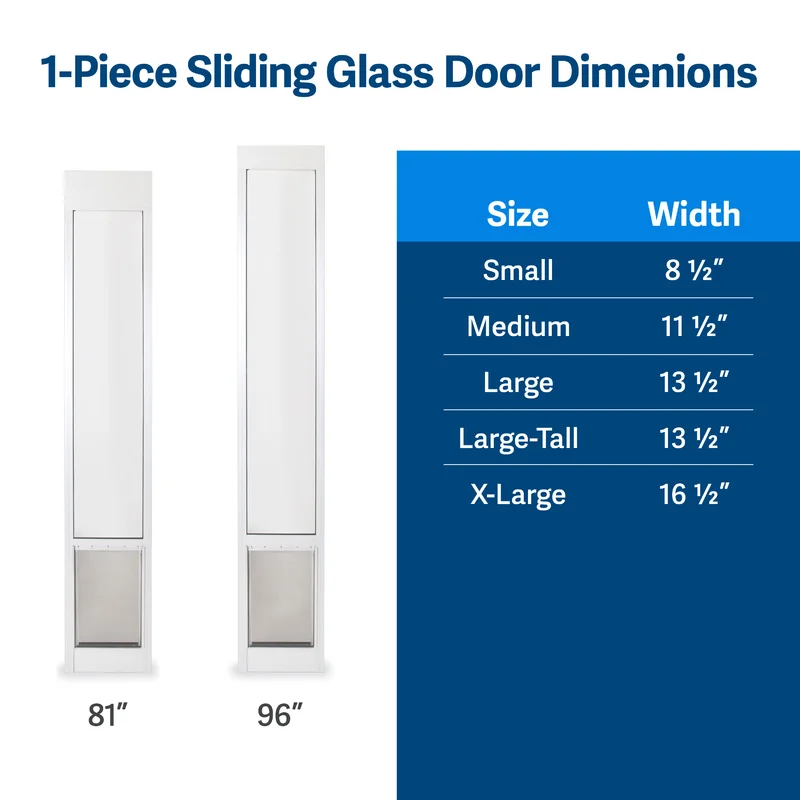 1-Piece Sliding Glass Door Dimenions

81″

96″

| Size | Width |
|---|---|
| Small | 8 ½″ |
| Medium | 11 ½″ |
| Large | 13 ½″ |
| Large-Tall | 13 ½″ |
| X-Large | 16 ½″ |